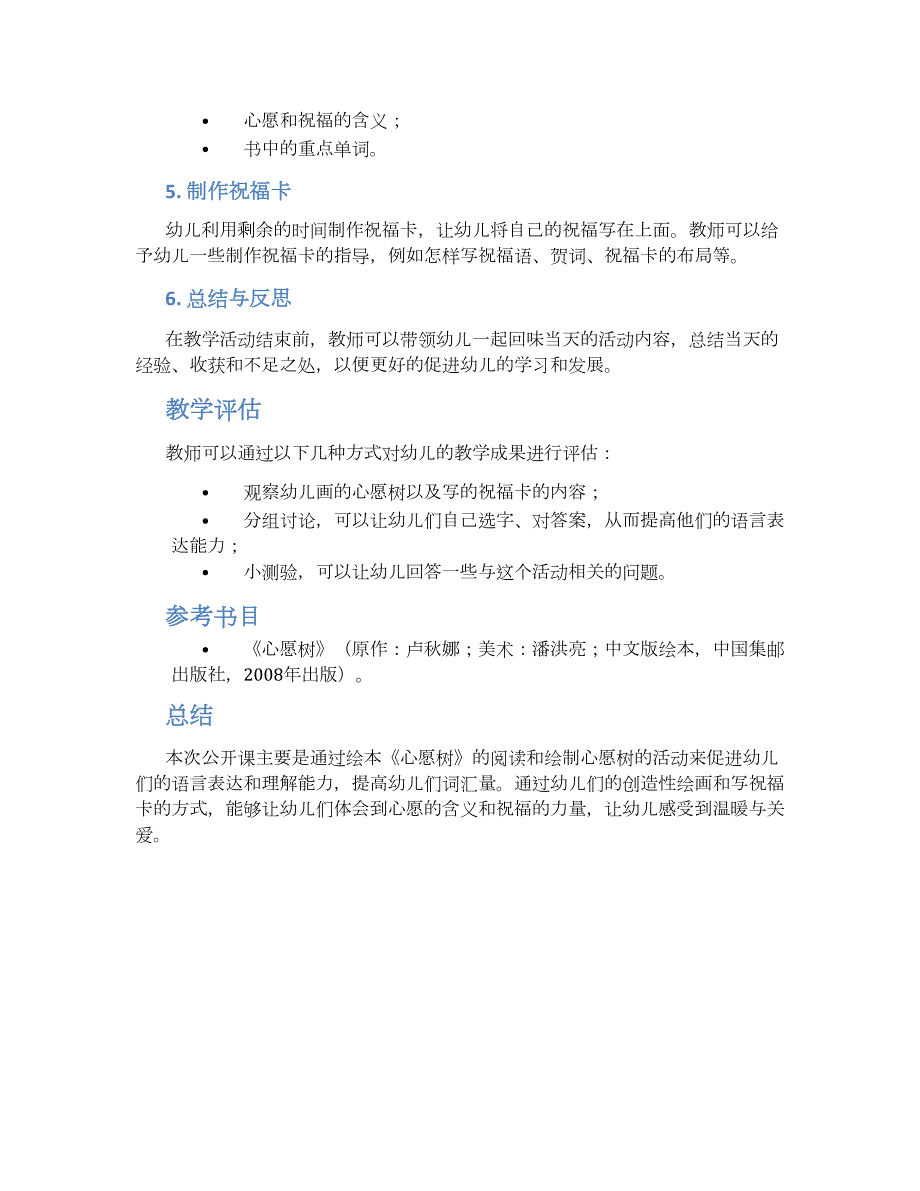 • 心愿和祝福的含义；
• 书中的重点单词。

5. 制作祝福卡

幼儿利用剩余的时间制作祝福卡，让幼儿将自己的祝福写在上面。教师可以给予幼儿一些制作祝福卡的指导，例如怎样写祝福语、贺词、祝福卡的布局等。

6. 总结与反思

在教学活动结束前，教师可以带领幼儿一起回味当天的活动内容，总结当天的经验、收获和不足之处，以便更好的促进幼儿的学习和发展。

教学评估

教师可以通过以下几种方式对幼儿的教学成果进行评估：

• 观察幼儿画的心愿树以及写的祝福卡的内容；
• 分组讨论，可以让幼儿们自己选字、对答案，从而提高他们的语言表达能力；
• 小测验，可以让幼儿回答一些与这个活动相关的问题。

参考书目

• 《心愿树》（原作：卢秋娜；美术：潘洪亮；中文版绘本，中国集邮出版社，2008年出版）。

总结

本次公开课主要是通过绘本《心愿树》的阅读和绘制心愿树的活动来促进幼儿们的语言表达和理解能力，提高幼儿们词汇量。通过幼儿们的创造性绘画和写祝福卡的方式，能够让幼儿们体会到心愿的含义和祝福的力量，让幼儿感受到温暖与关爱。